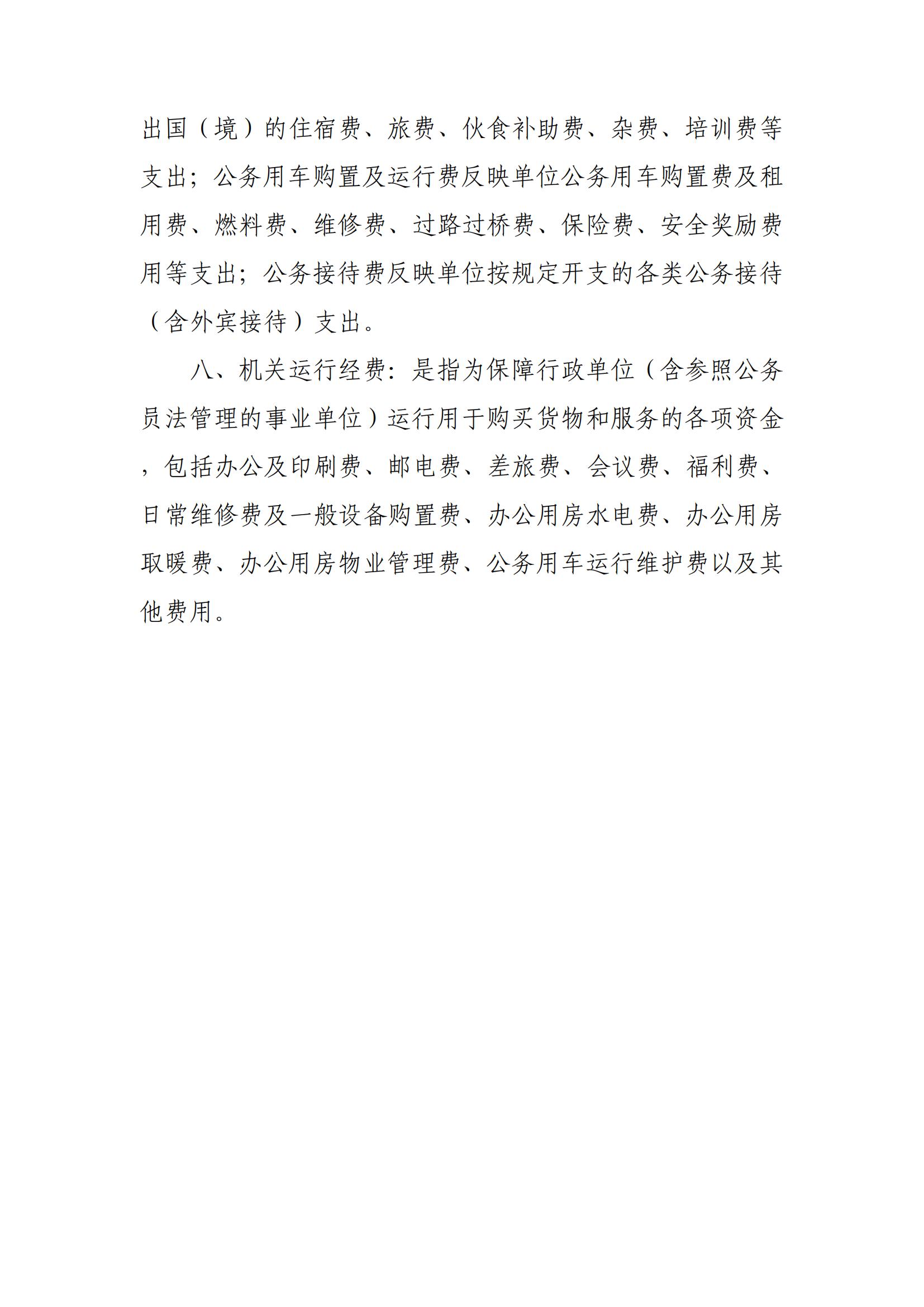 出国（境）的住宿费、旅费、伙食补助费、杂费、培训费等支出；公务用车购置及运行费反映单位公务用车购置费及租用费、燃料费、维修费、过路过桥费、保险费、安全奖励费用等支出；公务接待费反映单位按规定开支的各类公务接待（含外宾接待）支出。

八、机关运行经费：是指为保障行政单位（含参照公务员法管理的事业单位）运行用于购买货物和服务的各项资金，包括办公及印刷费、邮电费、差旅费、会议费、福利费、日常维修费及一般设备购置费、办公用房水电费、办公用房取暖费、办公用房物业管理费、公务用车运行维护费以及其他费用。